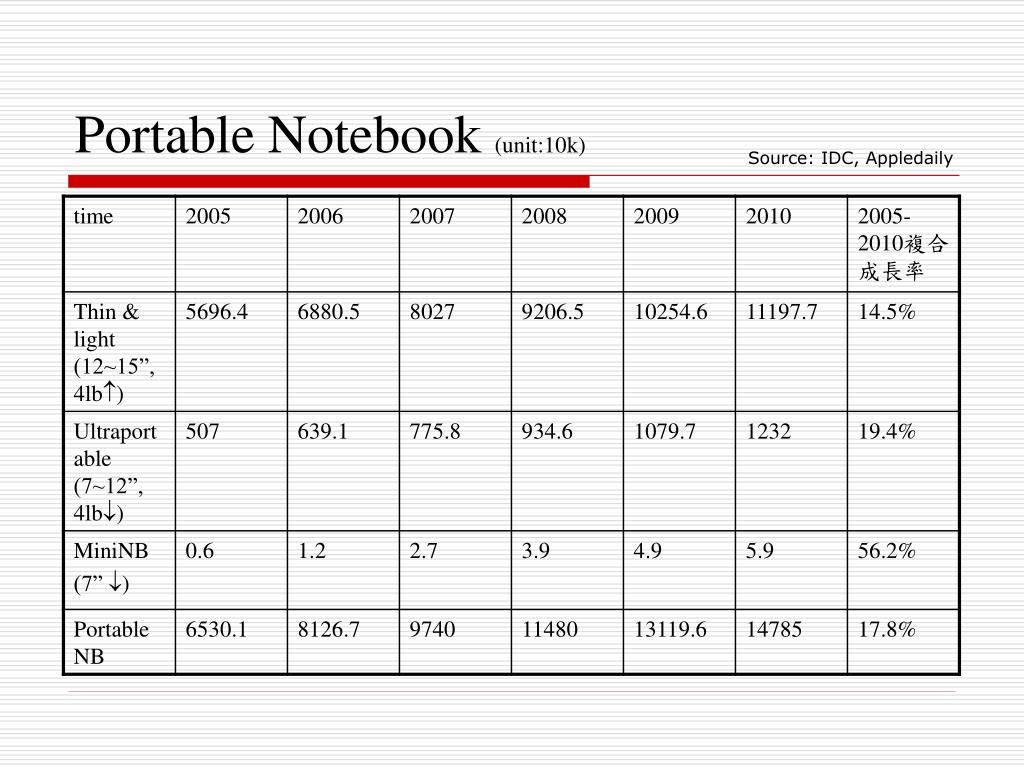 Portable Notebook (unit:10k)

Source: IDC, Appledaily

| time | 2005 | 2006 | 2007 | 2008 | 2009 | 2010 | 2005-2010複合成長率 |
|---|---|---|---|---|---|---|---|
| Thin & light (12~15”, 4lb↑) | 5696.4 | 6880.5 | 8027 | 9206.5 | 10254.6 | 11197.7 | 14.5% |
| Ultraportable (7~12”, 4lb↓) | 507 | 639.1 | 775.8 | 934.6 | 1079.7 | 1232 | 19.4% |
| MiniNB (7” ↓) | 0.6 | 1.2 | 2.7 | 3.9 | 4.9 | 5.9 | 56.2% |
| Portable NB | 6530.1 | 8126.7 | 9740 | 11480 | 13119.6 | 14785 | 17.8% |